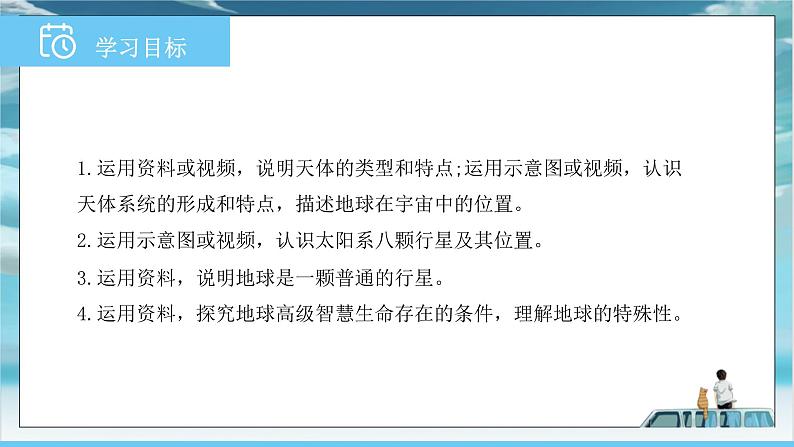 学习目标

1.运用资料或视频，说明天体的类型和特点;运用示意图或视频，认识天体系统的形成和特点，描述地球在宇宙中的位置。

2.运用示意图或视频，认识太阳系八颗行星及其位置。

3.运用资料，说明地球是一颗普通的行星。

4.运用资料，探究地球高级智慧生命存在的条件，理解地球的特殊性。